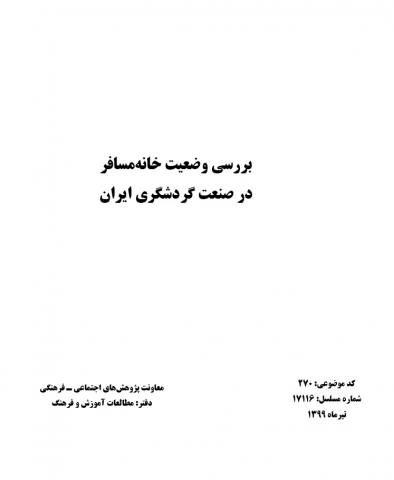 بررسی وضعیت خانه‌مسافر
در صنعت گردشگری ایران

کد موضوعی: ۲۷۰
شماره مسلسل: ۱۷۱۱۶
تیرماه ۱۳۹۹

معاونت پژوهش‌های اجتماعی ـ فرهنگی
دفتر: مطالعات آموزش و فرهنگ